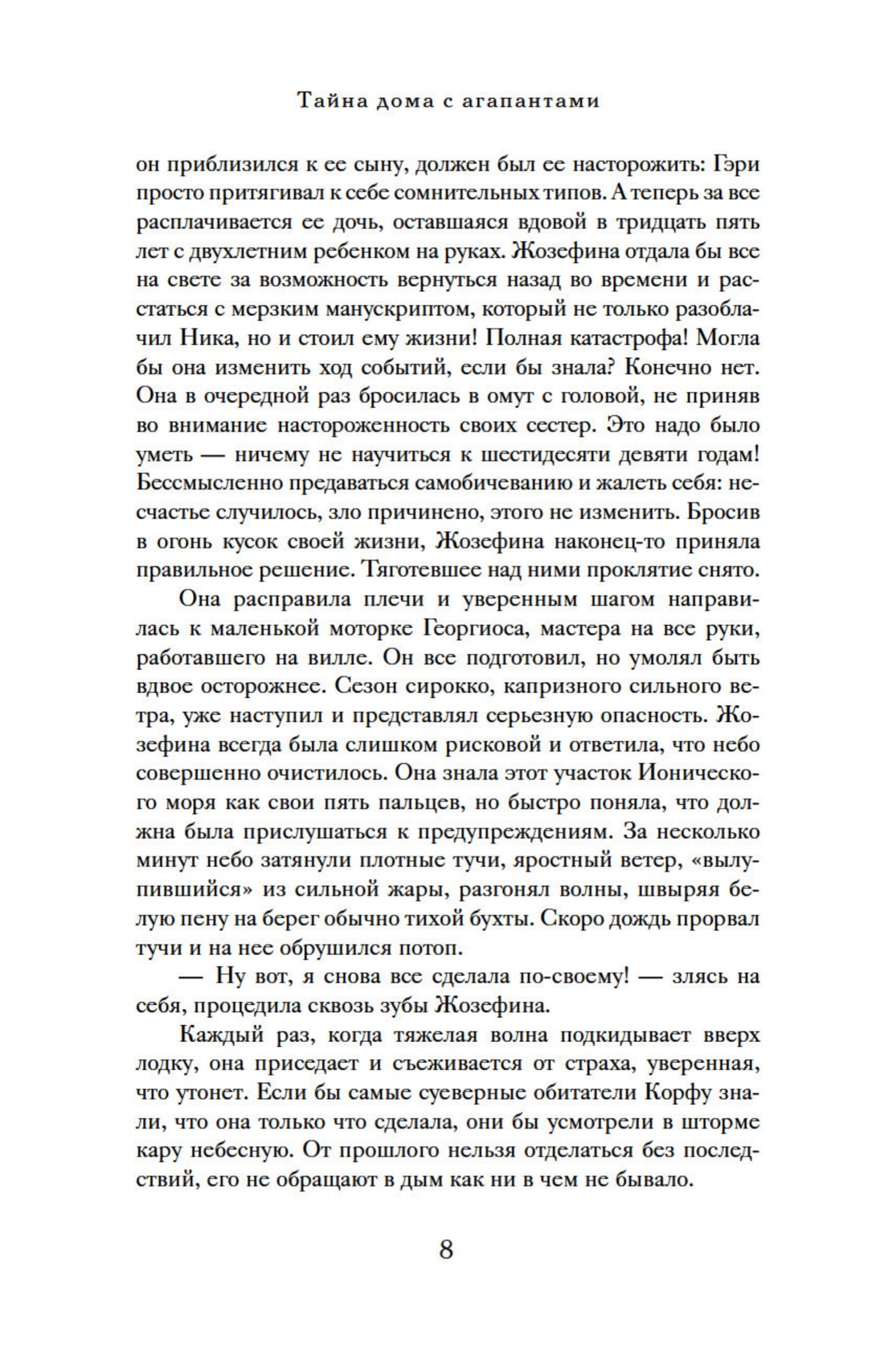 Тайна дома с агапантами

он приблизился к ее сыну, должен был ее насторожить: Гэри просто притягивал к себе сомнительных типов. А теперь за все расплачивается ее дочь, оставшаяся вдовой в тридцать пять лет с двухлетним ребенком на руках. Жозефина отдала бы все на свете за возможность вернуться назад во времени и расстаться с мерзким манускриптом, который не только разоблачил Ника, но и стоил ему жизни! Полная катастрофа! Могла бы она изменить ход событий, если бы знала? Конечно нет. Она в очередной раз бросилась в омут с головой, не приняв во внимание настороженность своих сестер. Это надо было уметь — ничему не научиться к шестидесяти девяти годам! Бессмысленно предаваться самобичеванию и жалеть себя: несчастье случилось, зло причинено, этого не изменить. Бросив в огонь кусок своей жизни, Жозефина наконец-то приняла правильное решение. Тяготевшее над ними проклятие снято.

Она расправила плечи и уверенным шагом направилась к маленькой моторке Георгиоса, мастера на все руки, работавшего на вилле. Он все подготовил, но умолял быть вдвое осторожнее. Сезон сирокко, капризного сильного ветра, уже наступил и представлял серьезную опасность. Жозефина всегда была слишком рисковой и ответила, что небо совершенно очистилось. Она знала этот участок Ионического моря как свои пять пальцев, но быстро поняла, что должна была прислушаться к предупреждениям. За несколько минут небо затянули плотные тучи, яростный ветер, «вылупившийся» из сильной жары, разгонял волны, швыряя белую пену на берег обычно тихой бухты. Скоро дождь прорвал тучи и на нее обрушился потоп.

— Ну вот, я снова все сделала по-своему! — злясь на себя, процедила сквозь зубы Жозефина.

Каждый раз, когда тяжелая волна подкидывает вверх лодку, она приседает и съеживается от страха, уверенная, что утонет. Если бы самые суеверные обитатели Корфу знали, что она только что сделала, они бы усмотрели в шторме кару небесную. От прошлого нельзя отделаться без последствий, его не обращают в дым как ни в чем не бывало.

8